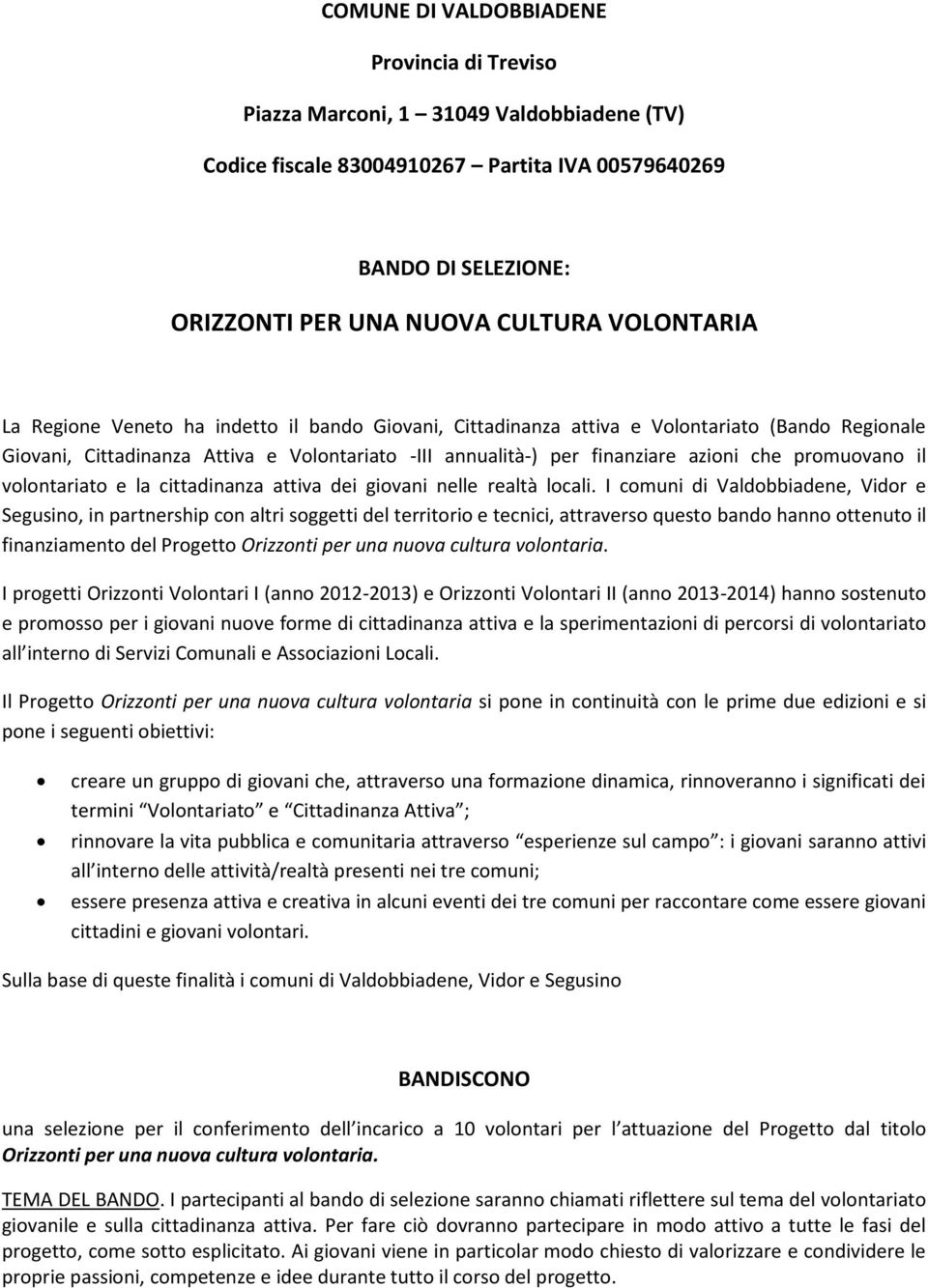 COMUNE DI VALDOBBIADENE

Provincia di Treviso

Piazza Marconi, 1 – 31049 Valdobbiadene (TV)

Codice fiscale 83004910267 – Partita IVA 00579640269

BANDO DI SELEZIONE:

ORIZZONTI PER UNA NUOVA CULTURA VOLONTARIA

La Regione Veneto ha indetto il bando Giovani, Cittadinanza attiva e Volontariato (Bando Regionale Giovani, Cittadinanza Attiva e Volontariato -III annualità-) per finanziare azioni che promuovano il volontariato e la cittadinanza attiva dei giovani nelle realtà locali. I comuni di Valdobbiadene, Vidor e Segusino, in partnership con altri soggetti del territorio e tecnici, attraverso questo bando hanno ottenuto il finanziamento del Progetto Orizzonti per una nuova cultura volontaria.

I progetti Orizzonti Volontari I (anno 2012-2013) e Orizzonti Volontari II (anno 2013-2014) hanno sostenuto e promosso per i giovani nuove forme di cittadinanza attiva e la sperimentazioni di percorsi di volontariato all interno di Servizi Comunali e Associazioni Locali.

Il Progetto Orizzonti per una nuova cultura volontaria si pone in continuità con le prime due edizioni e si pone i seguenti obiettivi:

• creare un gruppo di giovani che, attraverso una formazione dinamica, rinnoveranno i significati dei termini Volontariato e Cittadinanza Attiva ;
• rinnovare la vita pubblica e comunitaria attraverso esperienze sul campo : i giovani saranno attivi all interno delle attività/realtà presenti nei tre comuni;
• essere presenza attiva e creativa in alcuni eventi dei tre comuni per raccontare come essere giovani cittadini e giovani volontari.

Sulla base di queste finalità i comuni di Valdobbiadene, Vidor e Segusino

BANDISCONO

una selezione per il conferimento dell incarico a 10 volontari per l attuazione del Progetto dal titolo Orizzonti per una nuova cultura volontaria.

TEMA DEL BANDO. I partecipanti al bando di selezione saranno chiamati riflettere sul tema del volontariato giovanile e sulla cittadinanza attiva. Per fare ciò dovranno partecipare in modo attivo a tutte le fasi del progetto, come sotto esplicitato. Ai giovani viene in particolar modo chiesto di valorizzare e condividere le proprie passioni, competenze e idee durante tutto il corso del progetto.